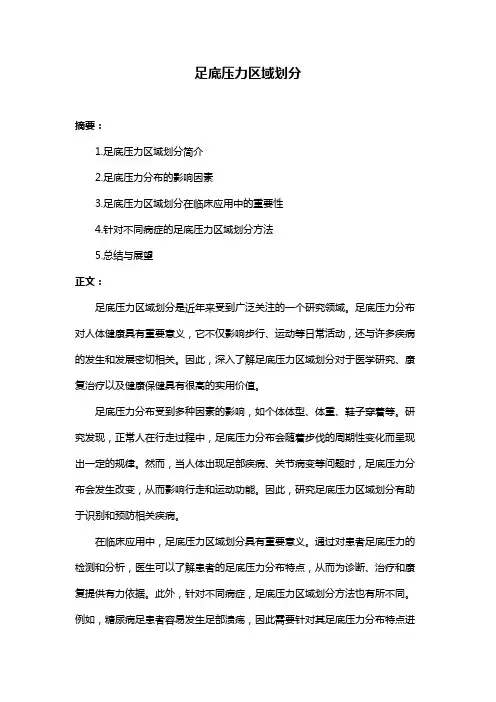 足底压力区域划分

摘要：

1.足底压力区域划分简介

2.足底压力分布的影响因素

3.足底压力区域划分在临床应用中的重要性

4.针对不同病症的足底压力区域划分方法

5.总结与展望

正文：

足底压力区域划分是近年来受到广泛关注的一个研究领域。足底压力分布对人体健康具有重要意义，它不仅影响步行、运动等日常活动，还与许多疾病的发生和发展密切相关。因此，深入了解足底压力区域划分对于医学研究、康复治疗以及健康保健具有很高的实用价值。

足底压力分布受到多种因素的影响，如个体体型、体重、鞋子穿着等。研究发现，正常人在行走过程中，足底压力分布会随着步伐的周期性变化而呈现出一定的规律。然而，当人体出现足部疾病、关节病变等问题时，足底压力分布会发生改变，从而影响行走和运动功能。因此，研究足底压力区域划分有助于识别和预防相关疾病。

在临床应用中，足底压力区域划分具有重要意义。通过对患者足底压力的检测和分析，医生可以了解患者的足底压力分布特点，从而为诊断、治疗和康复提供有力依据。此外，针对不同病症，足底压力区域划分方法也有所不同。例如，糖尿病足患者容易发生足部溃疡，因此需要针对其足底压力分布特点进